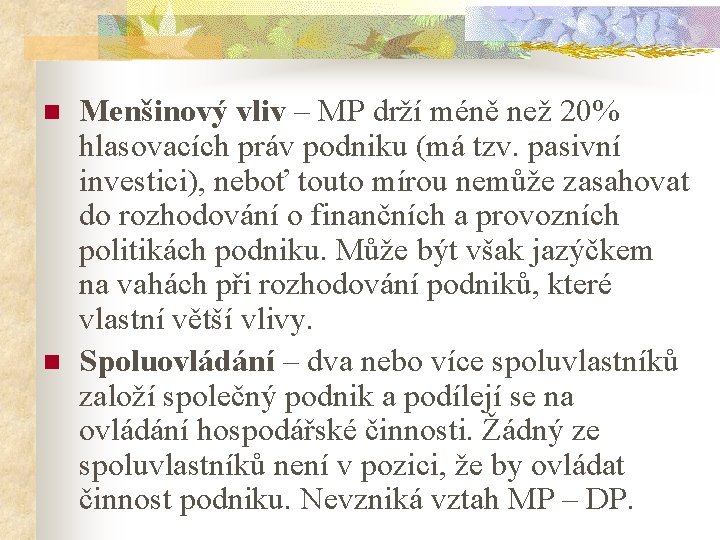 Menšinový vliv – MP drží méně než 20% hlasovacích práv podniku (má tzv. pasivní investici), neboť touto mírou nemůže zasahovat do rozhodování o finančních a provozních politikách podniku. Může být však jazýčkem na vahách při rozhodování podniků, které vlastní větší vlivy.

Spoluovládání – dva nebo více spoluvlastníků založí společný podnik a podílejí se na ovládání hospodářské činnosti. Žádný ze spoluvlastníků není v pozici, že by ovládat činnost podniku. Nevzniká vztah MP – DP.